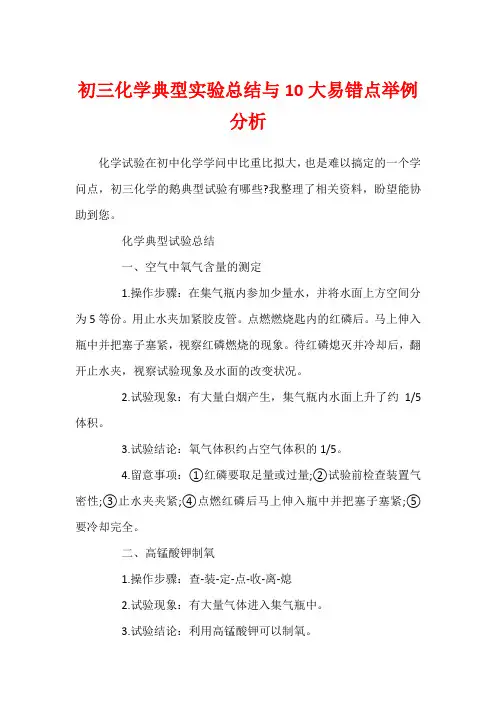 初三化学典型实验总结与10大易错点举例分析

化学试验在初中化学学问中比重比拟大，也是难以搞定的一个学问点，初三化学的鹅典型试验有哪些?我整理了相关资料，盼望能协助到您。

化学典型试验总结

一、空气中氧气含量的测定

1.操作步骤：在集气瓶内参加少量水，并将水面上方空间分为5等份。用止水夹加紧胶皮管。点燃燃烧匙内的红磷后。马上伸入瓶中并把塞子塞紧，视察红磷燃烧的现象。待红磷熄灭并冷却后，翻开止水夹，视察试验现象及水面的改变状况。

2.试验现象：有大量白烟产生，集气瓶内水面上升了约 1/5 体积。

3.试验结论：氧气体积约占空气体积的1/5。

4.留意事项：①红磷要取足量或过量;②试验前检查装置气密性;③止水夹夹紧;④点燃红磷后马上伸入瓶中并把塞子塞紧;⑤要冷却完全。

二、高锰酸钾制氧

1.操作步骤：查-装-定-点-收-离-熄

2.试验现象：有大量气体进入集气瓶中。

3.试验结论：利用高锰酸钾可以制氧。